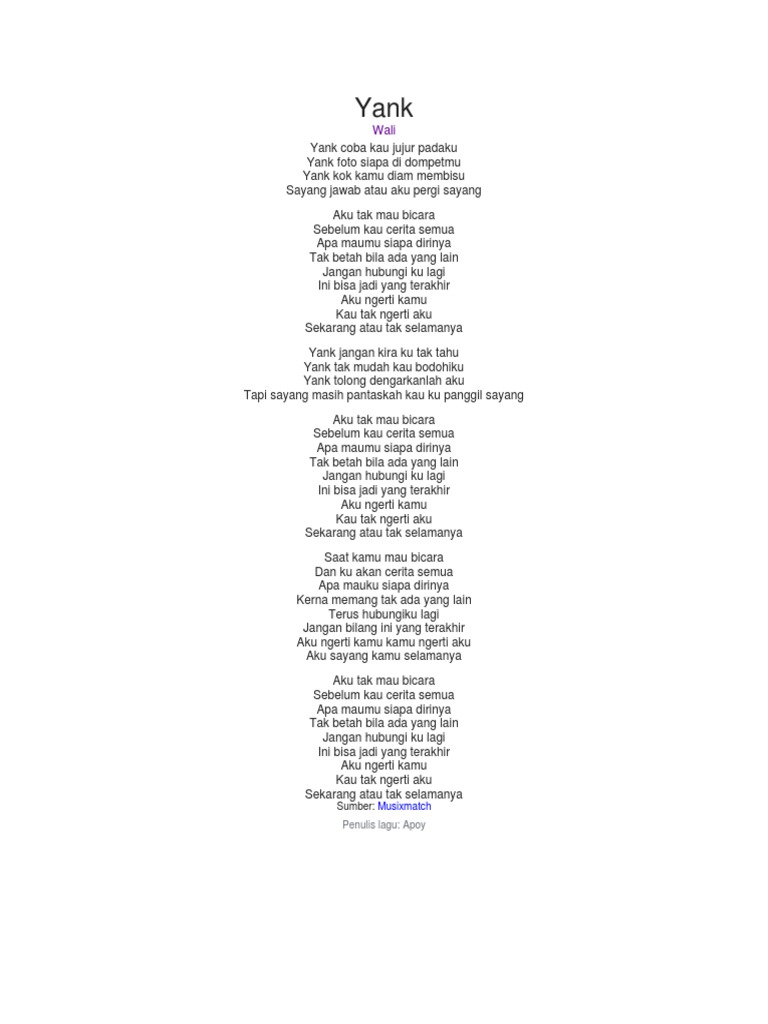 Yank
Wali

Yank coba kau jujur padaku
Yank foto siapa di dompetmu
Yank kok kamu diam membisu
Sayang jawab atau aku pergi sayang

Aku tak mau bicara
Sebelum kau cerita semua
Apa maumu siapa dirinya
Tak betah bila ada yang lain
Jangan hubungi ku lagi
Ini bisa jadi yang terakhir
Aku ngerti kamu
Kau tak ngerti aku
Sekarang atau tak selamanya

Yank jangan kira ku tak tahu
Yank tak mudah kau bodohiku
Yank tolong dengarkanlah aku
Tapi sayang masih pantaskah kau ku panggil sayang

Aku tak mau bicara
Sebelum kau cerita semua
Apa maumu siapa dirinya
Tak betah bila ada yang lain
Jangan hubungi ku lagi
Ini bisa jadi yang terakhir
Aku ngerti kamu
Kau tak ngerti aku
Sekarang atau tak selamanya

Saat kamu mau bicara
Dan ku akan cerita semua
Apa mauku siapa dirinya
Kerna memang tak ada yang lain
Terus hubungiku lagi
Jangan bilang ini yang terakhir
Aku ngerti kamu kamu ngerti aku
Aku sayang kamu selamanya

Aku tak mau bicara
Sebelum kau cerita semua
Apa maumu siapa dirinya
Tak betah bila ada yang lain
Jangan hubungi ku lagi
Ini bisa jadi yang terakhir
Aku ngerti kamu
Kau tak ngerti aku
Sekarang atau tak selamanya
Sumber: Musixmatch

Penulis lagu: Apoy